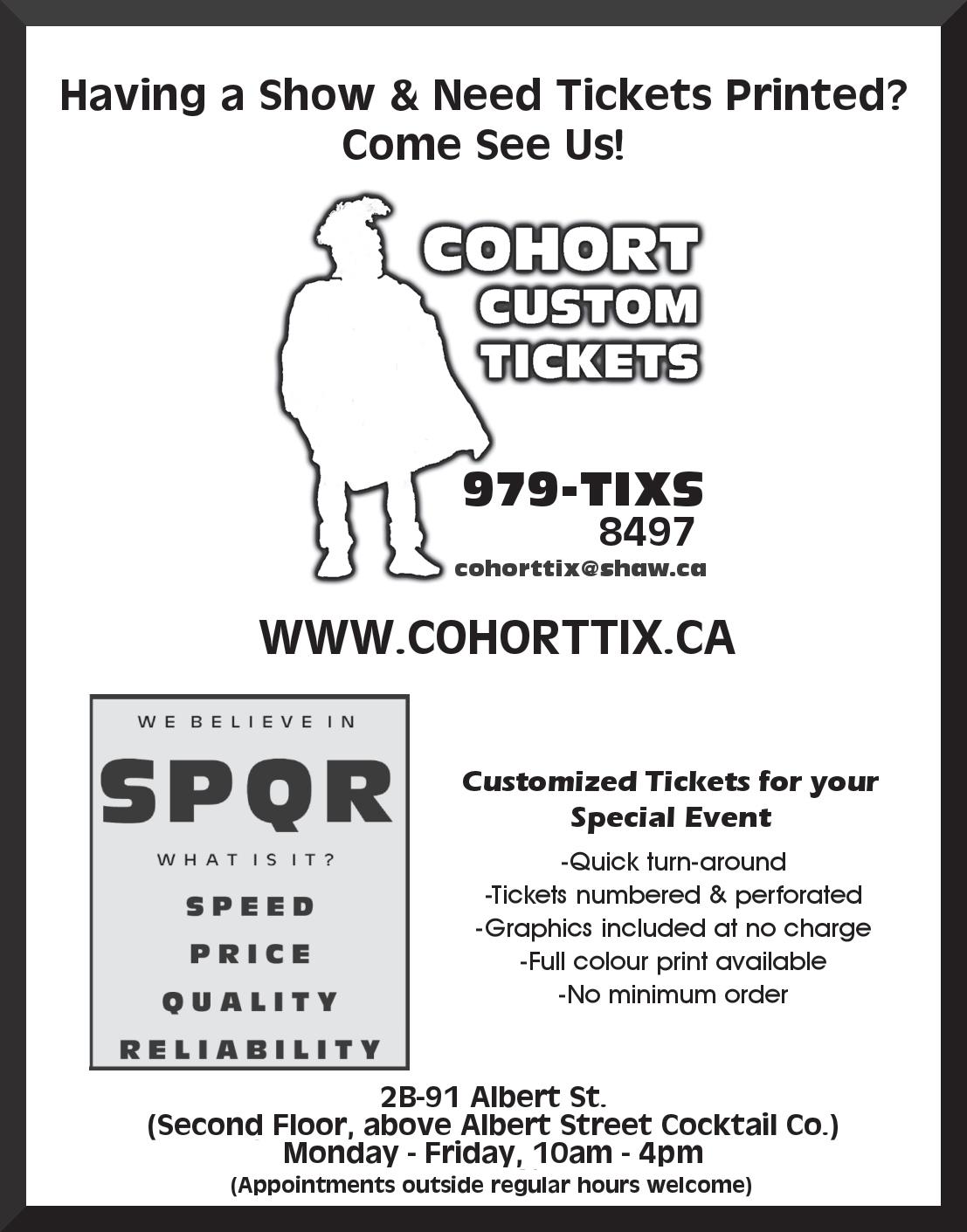 Having a Show & Need Tickets Printed?
Come See Us!

COHORT
CUSTOM
TICKETS

979-TIXS
8497
cohorttix@shaw.ca

WWW.COHORTTIX.CA

WE BELIEVE IN

SPQR

WHAT IS IT?

SPEED

PRICE

QUALITY

RELIABILITY

Customized Tickets for your Special Event

-Quick turn-around
-Tickets numbered & perforated
-Graphics included at no charge
-Full colour print available
-No minimum order

2B-91 Albert St.
(Second Floor, above Albert Street Cocktail Co.)
Monday - Friday, 10am - 4pm
(Appointments outside regular hours welcome)